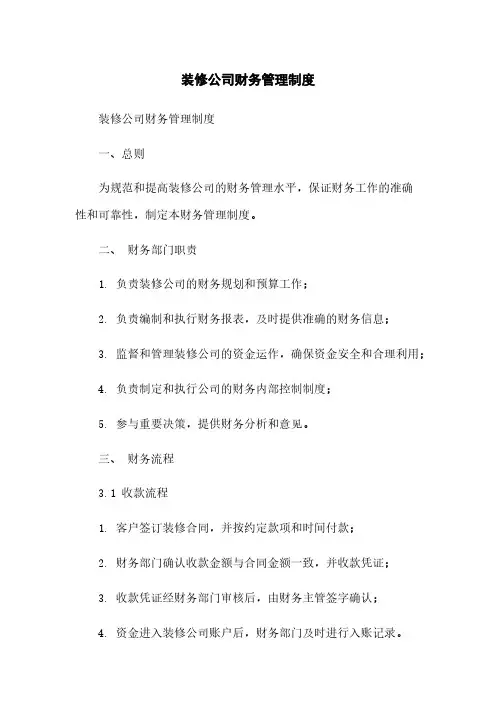 装修公司财务管理制度

装修公司财务管理制度

一、总则

为规范和提高装修公司的财务管理水平，保证财务工作的准确性和可靠性，制定本财务管理制度。

二、 财务部门职责

1. 负责装修公司的财务规划和预算工作；

2. 负责编制和执行财务报表，及时提供准确的财务信息；

3. 监督和管理装修公司的资金运作，确保资金安全和合理利用；

4. 负责制定和执行公司的财务内部控制制度；

5. 参与重要决策，提供财务分析和意见。

三、 财务流程

3.1 收款流程

1. 客户签订装修合同，并按约定款项和时间付款；

2. 财务部门确认收款金额与合同金额一致，并收款凭证；

3. 收款凭证经财务部门审核后，由财务主管签字确认；

4. 资金进入装修公司账户后，财务部门及时进行入账记录。